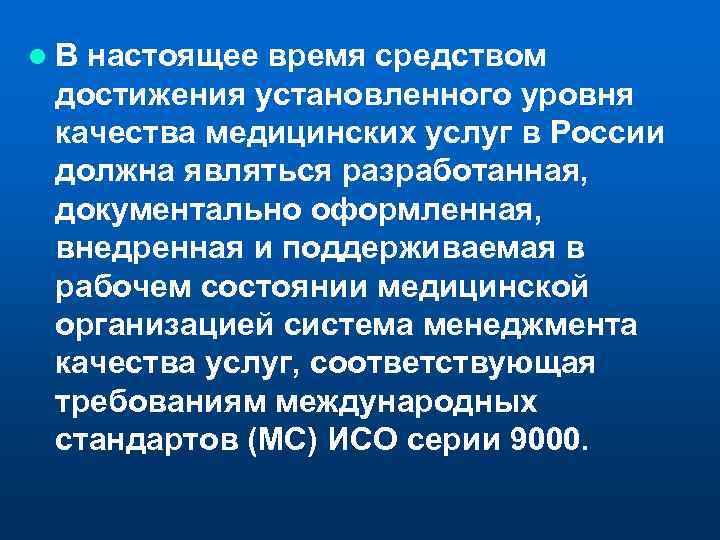 В настоящее время средством достижения установленного уровня качества медицинских услуг в России должна являться разработанная, документально оформленная, внедренная и поддерживаемая в рабочем состоянии медицинской организацией система менеджмента качества услуг, соответствующая требованиям международных стандартов (МС) ИСО серии 9000.